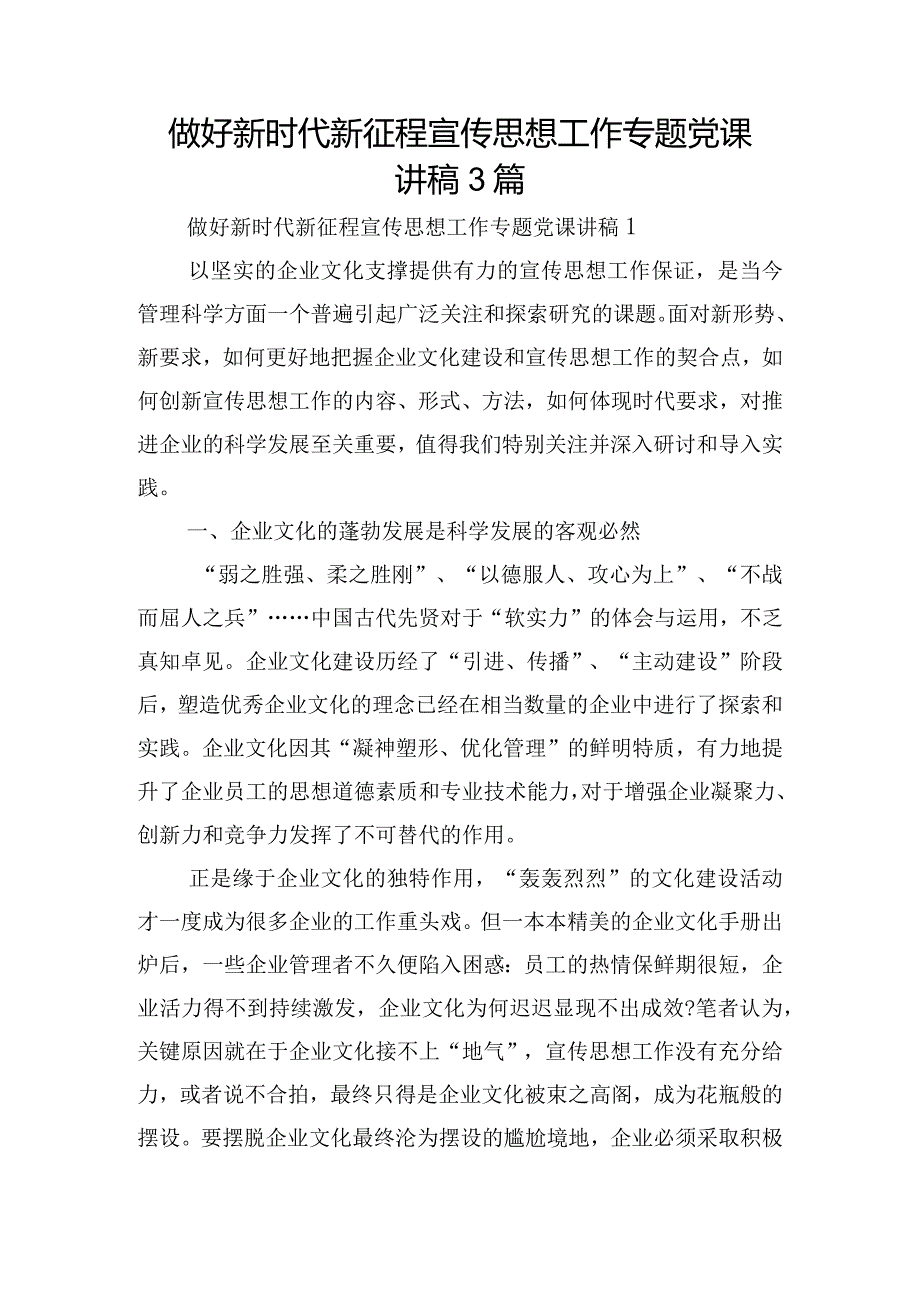 做好新时代新征程宣传思想工作专题党课讲稿3篇

做好新时代新征程宣传思想工作专题党课讲稿1

以坚实的企业文化支撑提供有力的宣传思想工作保证，是当今管理科学方面一个普遍引起广泛关注和探索研究的课题。面对新形势、新要求，如何更好地把握企业文化建设和宣传思想工作的契合点，如何创新宣传思想工作的内容、形式、方法，如何体现时代要求，对推进企业的科学发展至关重要，值得我们特别关注并深入研讨和导入实践。

一、企业文化的蓬勃发展是科学发展的客观必然

“弱之胜强、柔之胜刚”、“以德服人、攻心为上”、“不战而屈人之兵”……中国古代先贤对于“软实力”的体会与运用，不乏真知卓见。企业文化建设历经了“引进、传播”、“主动建设”阶段后，塑造优秀企业文化的理念已经在相当数量的企业中进行了探索和实践。企业文化因其“凝神塑形、优化管理”的鲜明特质，有力地提升了企业员工的思想道德素质和专业技术能力，对于增强企业凝聚力、创新力和竞争力发挥了不可替代的作用。

正是缘于企业文化的独特作用，“轰轰烈烈”的文化建设活动才一度成为很多企业的工作重头戏。但一本本精美的企业文化手册出炉后，一些企业管理者不久便陷入困惑：员工的热情保鲜期很短，企业活力得不到持续激发，企业文化为何迟迟显现不出成效?笔者认为，关键原因就在于企业文化接不上“地气”，宣传思想工作没有充分给力，或者说不合拍，最终只得是企业文化被束之高阁，成为花瓶般的摆设。要摆脱企业文化最终沦为摆设的尴尬境地，企业必须采取积极